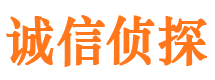 诚信侦探